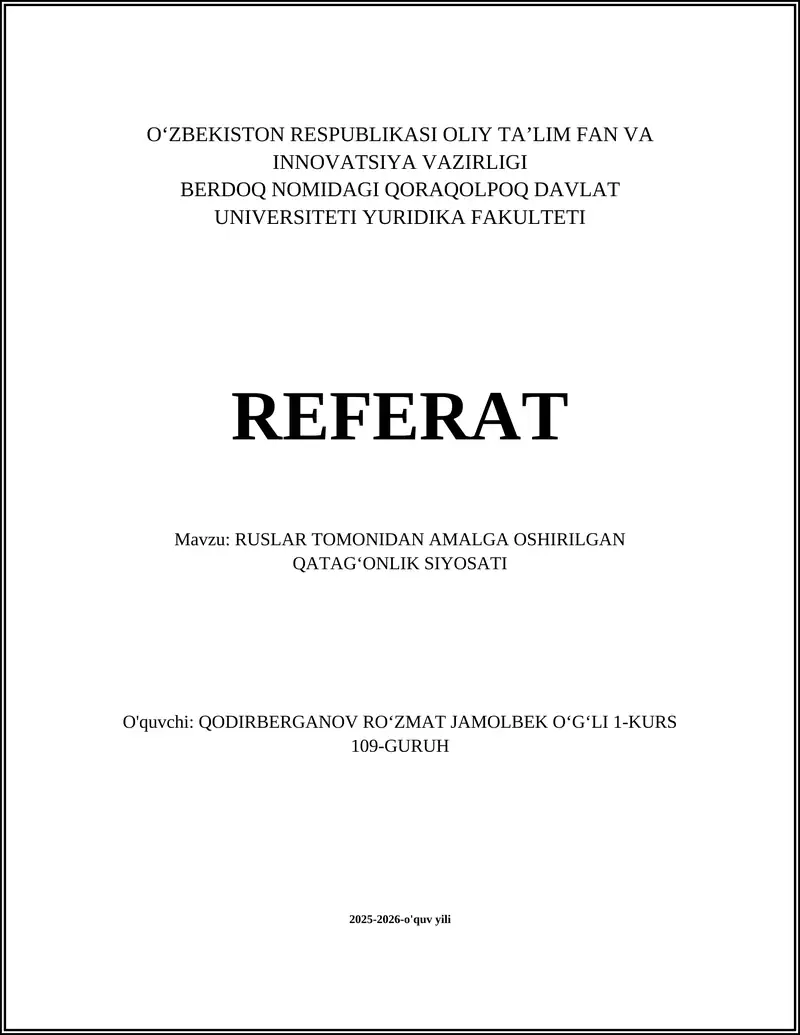 O‘ZBEKISTON RESPUBLIKASI OLIY TA’LIM FAN VA INNOVATSIYA VAZIRLIGI
BERDOQ NOMIDAGI QORAQOLPOQ DAVLAT UNIVERSITETI YURIDIKA FAKULTETI

REFERAT

Mavzu: RUSLAR TOMONIDAN AMALGA OSHIRILGAN QATAG‘ONLIK SIYOSATI

O'quvchi: QODIRBERGANOV RO‘ZMAT JAMOLBEK O‘G‘LI 1-KURS 109-GURUH

2025-2026-o'quv yili